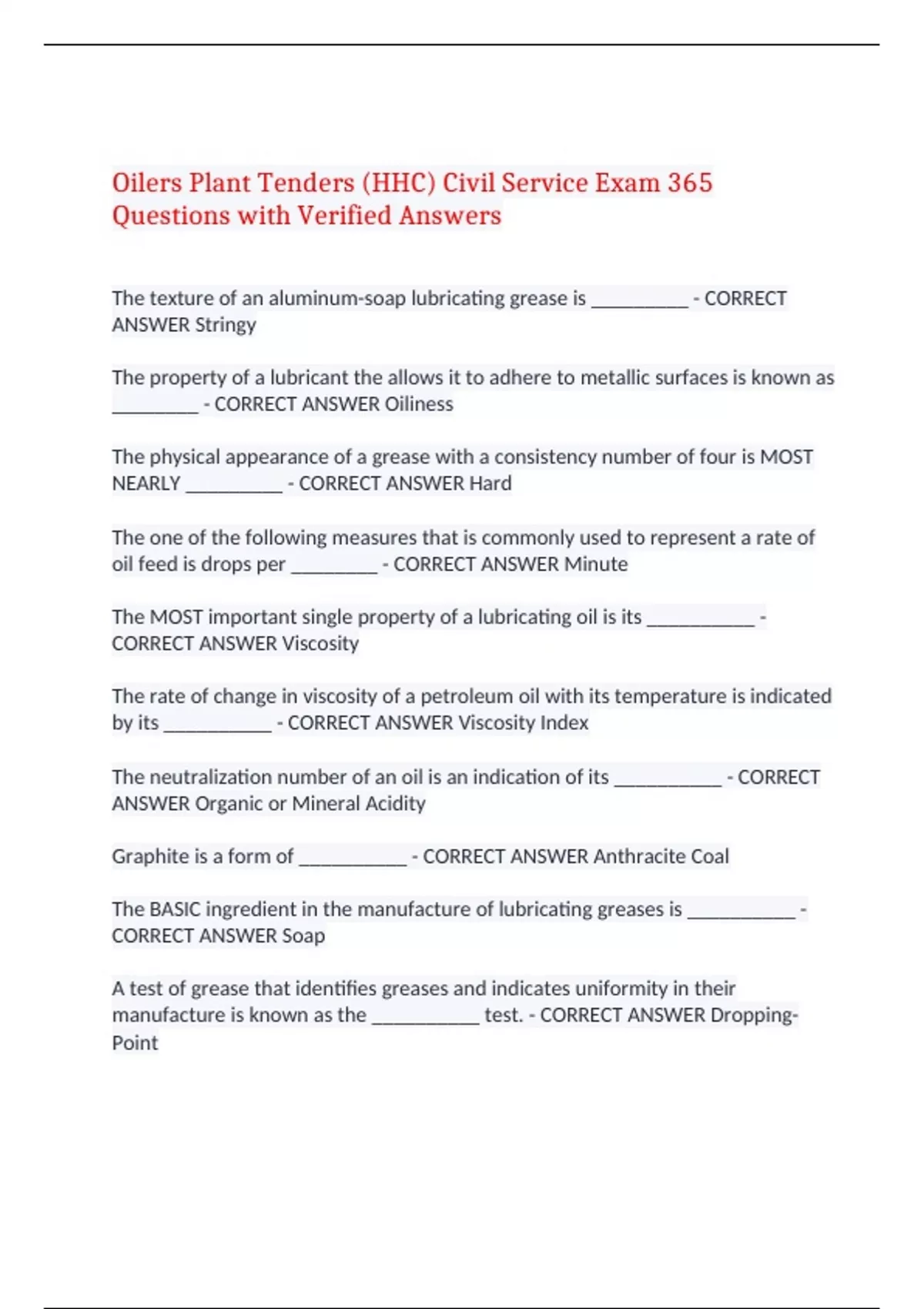 Oilers Plant Tenders (HHC) Civil Service Exam 365 Questions with Verified Answers

The texture of an aluminum-soap lubricating grease is __________ - CORRECT ANSWER Stringy

The property of a lubricant the allows it to adhere to metallic surfaces is known as _________ - CORRECT ANSWER Oiliness

The physical appearance of a grease with a consistency number of four is MOST NEARLY __________ - CORRECT ANSWER Hard

The one of the following measures that is commonly used to represent a rate of oil feed is drops per _________ - CORRECT ANSWER Minute

The MOST important single property of a lubricating oil is its ___________ - CORRECT ANSWER Viscosity

The rate of change in viscosity of a petroleum oil with its temperature is indicated by its ___________ - CORRECT ANSWER Viscosity Index

The neutralization number of an oil is an indication of its ___________ - CORRECT ANSWER Organic or Mineral Acidity

Graphite is a form of ___________ - CORRECT ANSWER Anthracite Coal

The BASIC ingredient in the manufacture of lubricating greases is ___________ - CORRECT ANSWER Soap

A test of grease that identifies greases and indicates uniformity in their manufacture is known as the ___________ test. - CORRECT ANSWER Dropping-Point